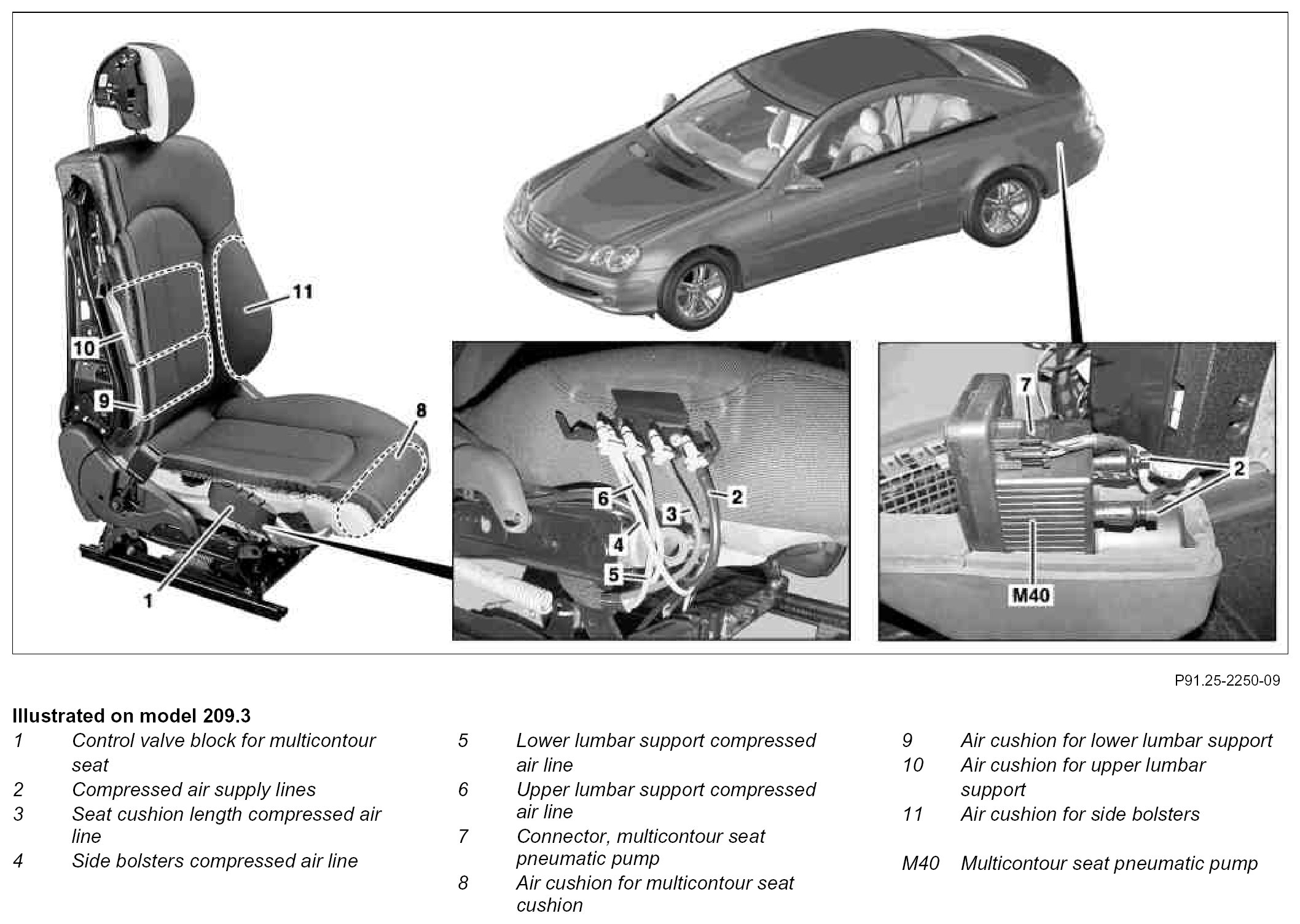 11
10
9
8
1
6
2
3
4
5
7
2
M40

P91.25-2250-09

Illustrated on model 209.3

1 Control valve block for multicontour seat
2 Compressed air supply lines
3 Seat cushion length compressed air line
4 Side bolsters compressed air line

5 Lower lumbar support compressed air line
6 Upper lumbar support compressed air line
7 Connector, multicontour seat pneumatic pump
8 Air cushion for multicontour seat cushion

9 Air cushion for lower lumbar support
10 Air cushion for upper lumbar support
11 Air cushion for side bolsters

M40 Multicontour seat pneumatic pump